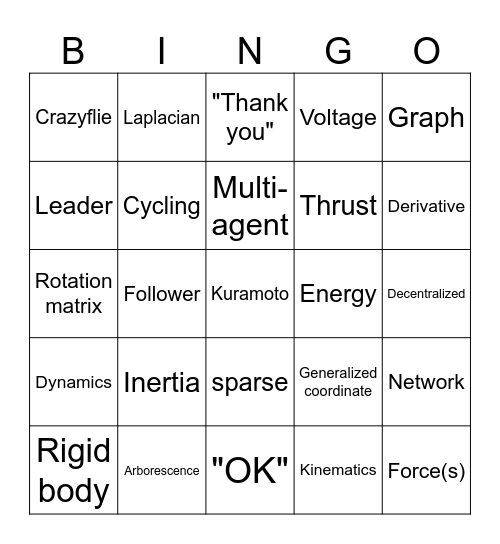 | B | I | N | G | O |
|---|---|---|---|---|
| Crazyflie | Laplacian | "Thank you" | Voltage | Graph |
| Leader | Cycling | Multi-agent | Thrust | Derivative |
| Rotation matrix | Follower | Kuramoto | Energy | Decentralized |
| Dynamics | Inertia | sparse | Generalized coordinate | Network |
| Rigid body | Arborescence | "OK" | Kinematics | Force(s) |